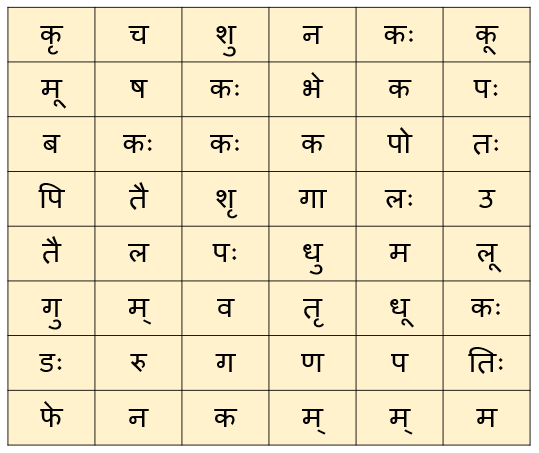 | कृ | च | शु | न | कः | कू |
|---|---|---|---|---|---|
| मू | ष | कः | भे | क | पः |
| ब | कः | कः | क | पो | तः |
| पि | तै | शृ | गा | लः | उ |
| तै | ल | पः | धु | म | लू |
| गु | म् | व | तृ | धू | कः |
| डः | रु | ग | ण | प | तिः |
| फे | न | क | म् | म् | म |